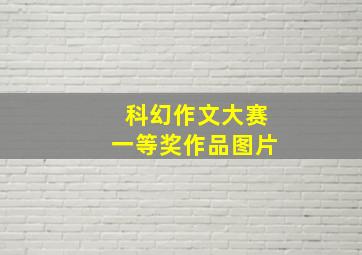 科幻作文大赛
一等奖作品图片